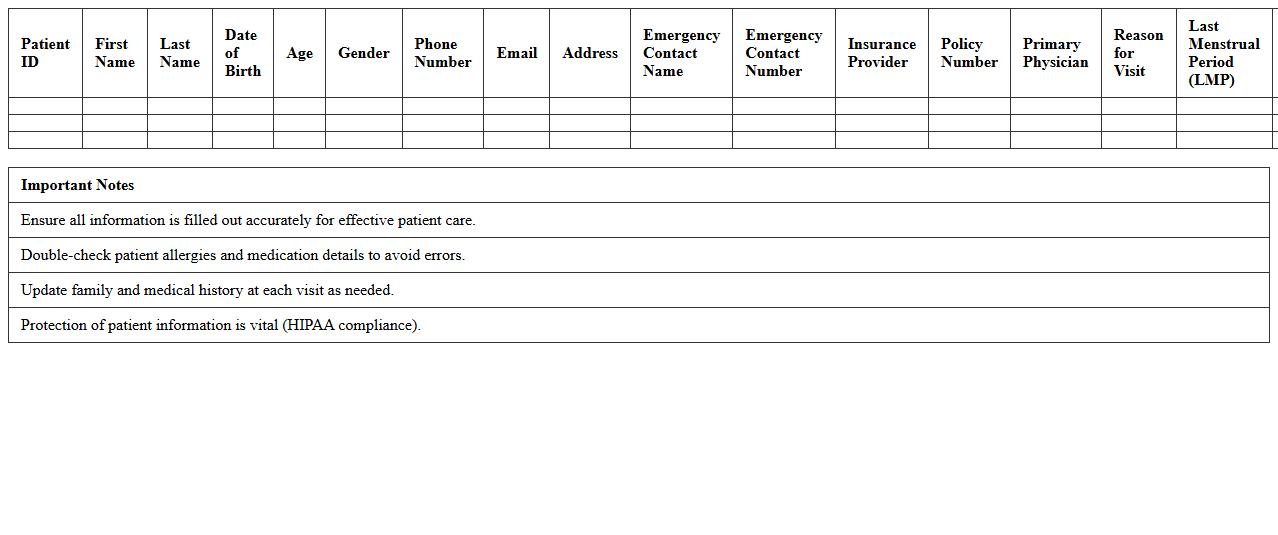 | Patient ID | First Name | Last Name | Date of Birth | Age | Gender | Phone Number | Email | Address | Emergency Contact Name | Emergency Contact Number | Insurance Provider | Policy Number | Primary Physician | Reason for Visit | Last Menstrual Period (LMP) |
|---|---|---|---|---|---|---|---|---|---|---|---|---|---|---|---|
| | | | | | | | | | | | | | | | |
| | | | | | | | | | | | | | | | |
| | | | | | | | | | | | | | | | |

| Important Notes |
|---|
| Ensure all information is filled out accurately for effective patient care. |
| Double-check patient allergies and medication details to avoid errors. |
| Update family and medical history at each visit as needed. |
| Protection of patient information is vital (HIPAA compliance). |